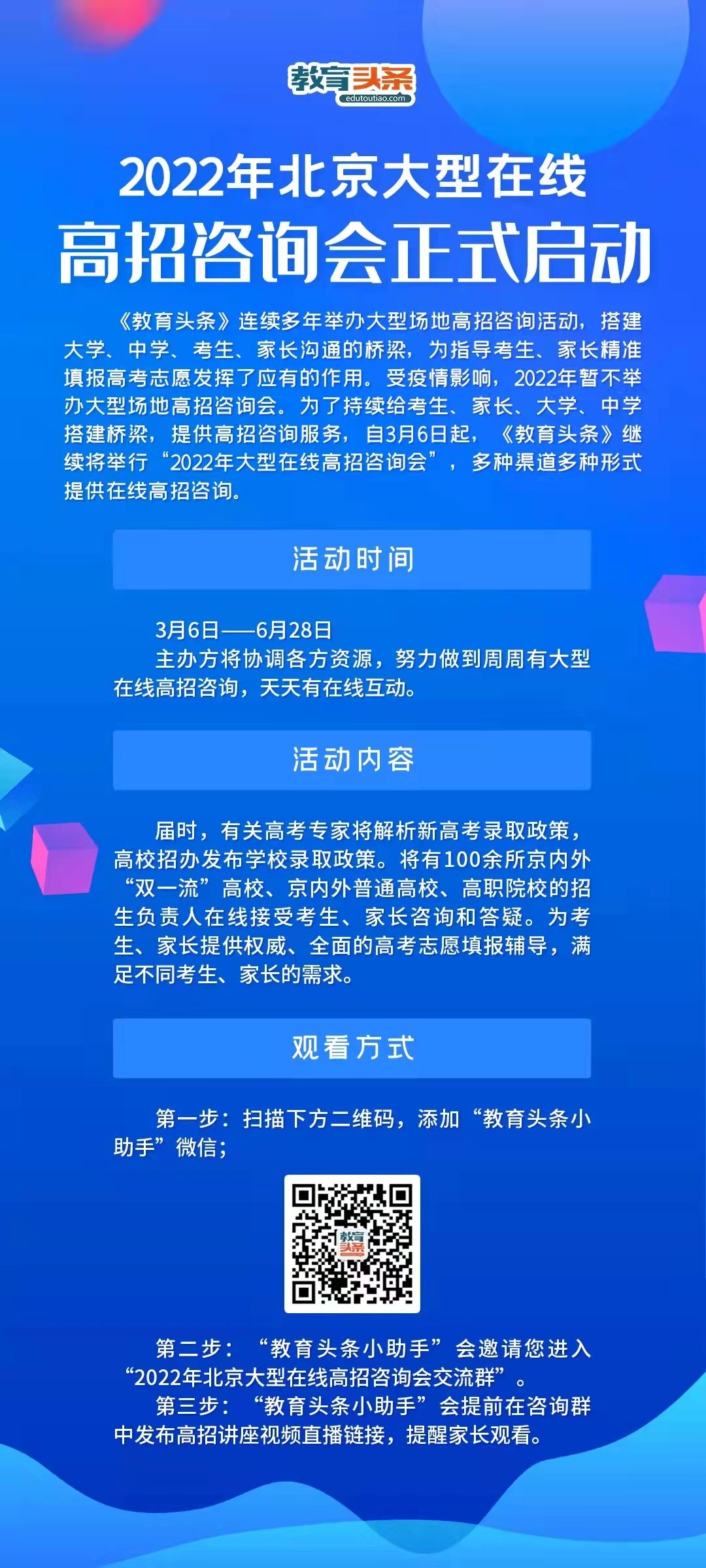 教育头条
edutoutiao.com

2022年北京大型在线
高招咨询会正式启动

《教育头条》连续多年举办大型场地高招咨询活动，搭建大学、中学、考生、家长沟通的桥梁，为指导考生、家长精准填报高考志愿发挥了应有的作用。受疫情影响，2022年暂不举办大型场地高招咨询会。为了持续给考生、家长、大学、中学搭建桥梁，提供高招咨询服务，自3月6日起，《教育头条》继续将举行“2022年大型在线高招咨询会”，多种渠道多种形式提供在线高招咨询。

活动时间

3月6日——6月28日
主办方将协调各方资源，努力做到周周有大型在线高招咨询，天天有在线互动。

活动内容

届时，有关高考专家将解析新高考录取政策，高校招办发布学校录取政策。将有100余所京内外“双一流”高校、京内外普通高校、高职院校的招生负责人在线接受考生、家长咨询和答疑。为考生、家长提供权威、全面的高考志愿填报辅导，满足不同考生、家长的需求。

观看方式

第一步：扫描下方二维码，添加“教育头条小助手”微信；

教育头条

第二步：“教育头条小助手”会邀请您进入“2022年北京大型在线高招咨询会交流群”。
第三步：“教育头条小助手”会提前在咨询群中发布高招讲座视频直播链接，提醒家长观看。